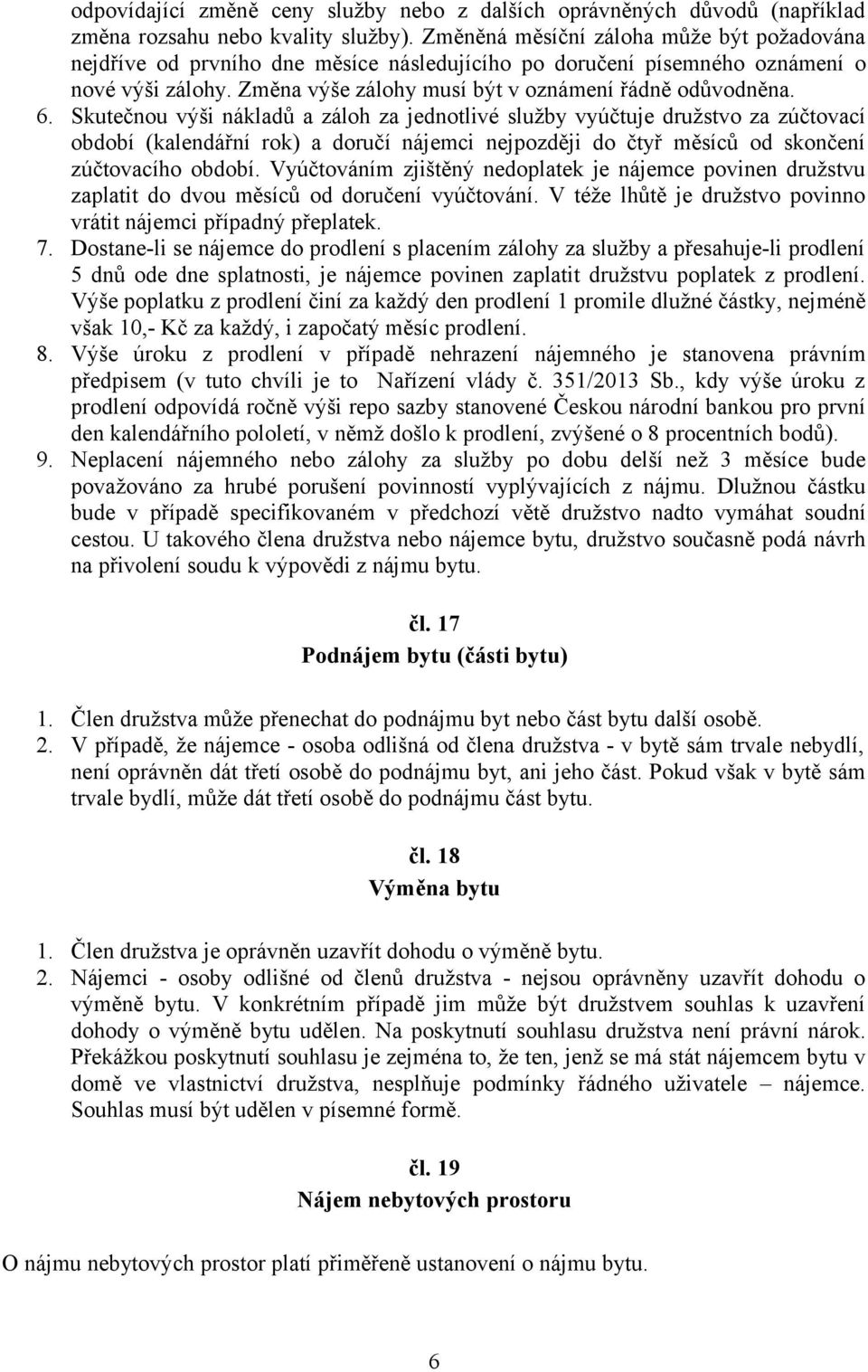 odpovídající změně ceny služby nebo z dalších oprávněných důvodů (například změna rozsahu nebo kvality služby). Změněná měsíční záloha může být požadována nejdříve od prvního dne měsíce následujícího po doručení písemného oznámení o nové výši zálohy. Změna výše zálohy musí být v oznámení řádně odůvodněna.
6. Skutečnou výši nákladů a záloh za jednotlivé služby vyúčtuje družstvo za zúčtovací období (kalendářní rok) a doručí nájemci nejpozději do čtyř měsíců od skončení zúčtovacího období. Vyúčtováním zjištěný nedoplatek je nájemce povinen družstvu zaplatit do dvou měsíců od doručení vyúčtování. V téže lhůtě je družstvo povinno vrátit nájemci případný přeplatek.
7. Dostane-li se nájemce do prodlení s placením zálohy za služby a přesahuje-li prodlení 5 dnů ode dne splatnosti, je nájemce povinen zaplatit družstvu poplatek z prodlení. Výše poplatku z prodlení činí za každý den prodlení 1 promile dlužné částky, nejméně však 10,- Kč za každý, i započatý měsíc prodlení.
8. Výše úroku z prodlení v případě nehrazení nájemného je stanovena právním předpisem (v tuto chvíli je to Nařízení vlády č. 351/2013 Sb., kdy výše úroku z prodlení odpovídá ročně výši repo sazby stanovené Českou národní bankou pro první den kalendářního pololetí, v němž došlo k prodlení, zvýšené o 8 procentních bodů).
9. Neplacení nájemného nebo zálohy za služby po dobu delší než 3 měsíce bude považováno za hrubé porušení povinností vyplývajících z nájmu. Dlužnou částku bude v případě specifikovaném v předchozí větě družstvo nadto vymáhat soudní cestou. U takového člena družstva nebo nájemce bytu, družstvo současně podá návrh na přivolení soudu k výpovědi z nájmu bytu.

čl. 17
Podnájem bytu (části bytu)

1. Člen družstva může přenechat do podnájmu byt nebo část bytu další osobě.
2. V případě, že nájemce - osoba odlišná od člena družstva - v bytě sám trvale nebydlí, není oprávněn dát třetí osobě do podnájmu byt, ani jeho část. Pokud však v bytě sám trvale bydlí, může dát třetí osobě do podnájmu část bytu.

čl. 18
Výměna bytu

1. Člen družstva je oprávněn uzavřít dohodu o výměně bytu.
2. Nájemci - osoby odlišné od členů družstva - nejsou oprávněny uzavřít dohodu o výměně bytu. V konkrétním případě jim může být družstvem souhlas k uzavření dohody o výměně bytu udělen. Na poskytnutí souhlasu družstva není právní nárok. Překážkou poskytnutí souhlasu je zejména to, že ten, jenž se má stát nájemcem bytu v domě ve vlastnictví družstva, nesplňuje podmínky řádného uživatele – nájemce. Souhlas musí být udělen v písemné formě.

čl. 19
Nájem nebytových prostoru

O nájmu nebytových prostor platí přiměřeně ustanovení o nájmu bytu.

6